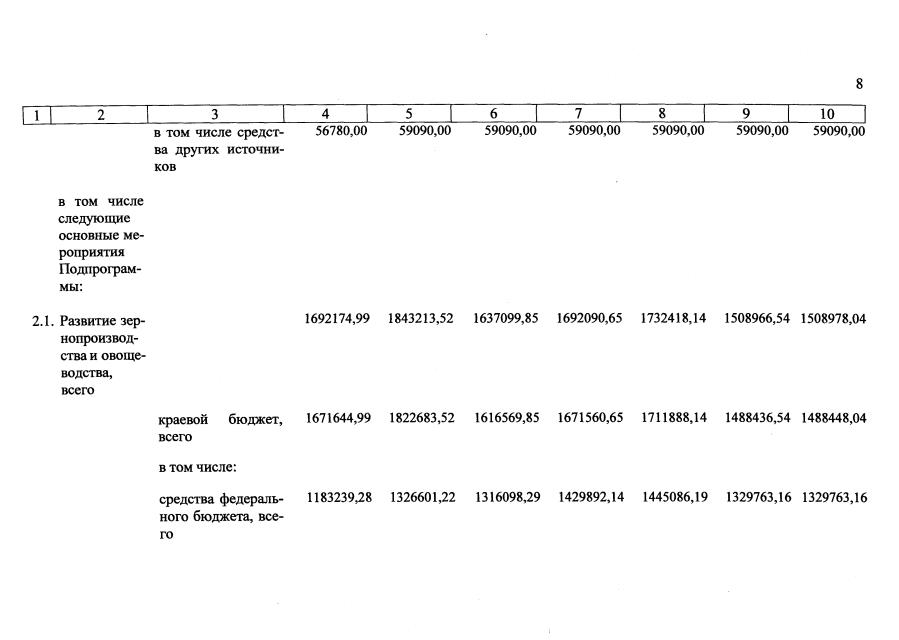 8

| 1 | 2 | 3 | 4 | 5 | 6 | 7 | 8 | 9 | 10 |
|---|---|---|---|---|---|---|---|---|---|
| | | в том числе средства других источников | 56780,00 | 59090,00 | 59090,00 | 59090,00 | 59090,00 | 59090,00 | 59090,00 |
| | в том числе следующие основные мероприятия Подпрограммы: | | | | | | | | |
| 2.1. | Развитие зернопроизводства и овощеводства, всего | | 1692174,99 | 1843213,52 | 1637099,85 | 1692090,65 | 1732418,14 | 1508966,54 | 1508978,04 |
| | | краевой бюджет, всего | 1671644,99 | 1822683,52 | 1616569,85 | 1671560,65 | 1711888,14 | 1488436,54 | 1488448,04 |
| | | в том числе: | | | | | | | |
| | | средства федерального бюджета, всего | 1183239,28 | 1326601,22 | 1316098,29 | 1429892,14 | 1445086,19 | 1329763,16 | 1329763,16 |